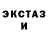 ЭКСТАЗ
И